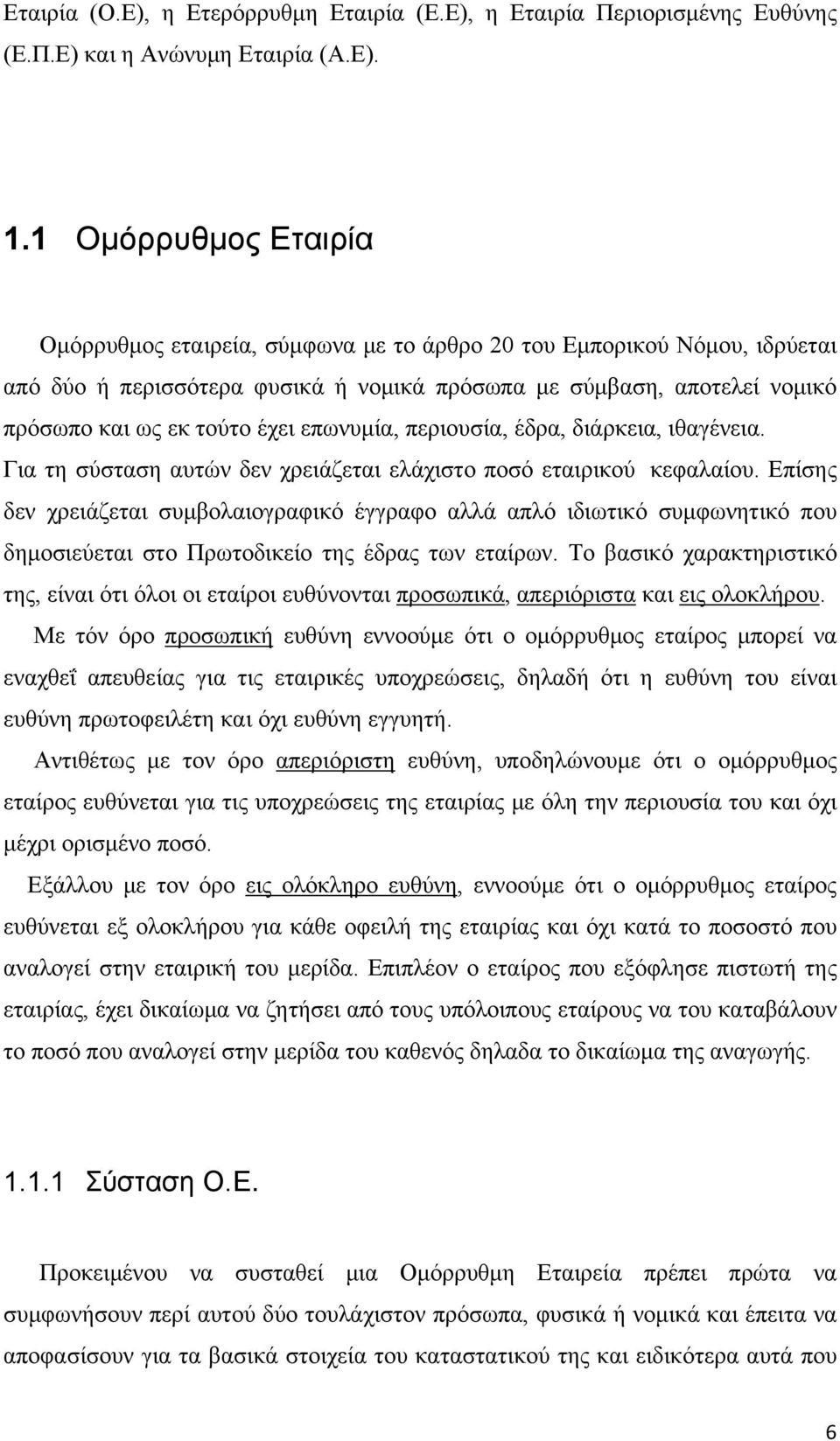 Εταιρία (Ο.Ε), η Ετερόρρυθμη Εταιρία (Ε.Ε), η Εταιρία Περιορισμένης Ευθύνης (Ε.Π.Ε) και η Ανώνυμη Εταιρία (Α.Ε).

1.1 Ομόρρυθμος Εταιρία

Ομόρρυθμος εταιρεία, σύμφωνα με το άρθρο 20 του Εμπορικού Νόμου, ιδρύεται από δύο ή περισσότερα φυσικά ή νομικά πρόσωπα με σύμβαση, αποτελεί νομικό πρόσωπο και ως εκ τούτο έχει επωνυμία, περιουσία, έδρα, διάρκεια, ιθαγένεια. Για τη σύσταση αυτών δεν χρειάζεται ελάχιστο ποσό εταιρικού κεφαλαίου. Επίσης δεν χρειάζεται συμβολαιογραφικό έγγραφο αλλά απλό ιδιωτικό συμφωνητικό που δημοσιεύεται στο Πρωτοδικείο της έδρας των εταίρων. Το βασικό χαρακτηριστικό της, είναι ότι όλοι οι εταίροι ευθύνονται προσωπικά, απεριόριστα και εις ολοκλήρου.

Με τόν όρο προσωπική ευθύνη εννοούμε ότι ο ομόρρυθμος εταίρος μπορεί να εναχθεΐ απευθείας για τις εταιρικές υποχρεώσεις, δηλαδή ότι η ευθύνη του είναι ευθύνη πρωτοφειλέτη και όχι ευθύνη εγγυητή.

Αντιθέτως με τον όρο απεριόριστη ευθύνη, υποδηλώνουμε ότι ο ομόρρυθμος εταίρος ευθύνεται για τις υποχρεώσεις της εταιρίας με όλη την περιουσία του και όχι μέχρι ορισμένο ποσό.

Εξάλλου με τον όρο εις ολόκληρο ευθύνη, εννοούμε ότι ο ομόρρυθμος εταίρος ευθύνεται εξ ολοκλήρου για κάθε οφειλή της εταιρίας και όχι κατά το ποσοστό που αναλογεί στην εταιρική του μερίδα. Επιπλέον ο εταίρος που εξόφλησε πιστωτή της εταιρίας, έχει δικαίωμα να ζητήσει από τους υπόλοιπους εταίρους να του καταβάλουν το ποσό που αναλογεί στην μερίδα του καθενός δηλαδα το δικαίωμα της αναγωγής.

1.1.1 Σύσταση Ο.Ε.

Προκειμένου να συσταθεί μια Ομόρρυθμη Εταιρεία πρέπει πρώτα να συμφωνήσουν περί αυτού δύο τουλάχιστον πρόσωπα, φυσικά ή νομικά και έπειτα να αποφασίσουν για τα βασικά στοιχεία του καταστατικού της και ειδικότερα αυτά που

6